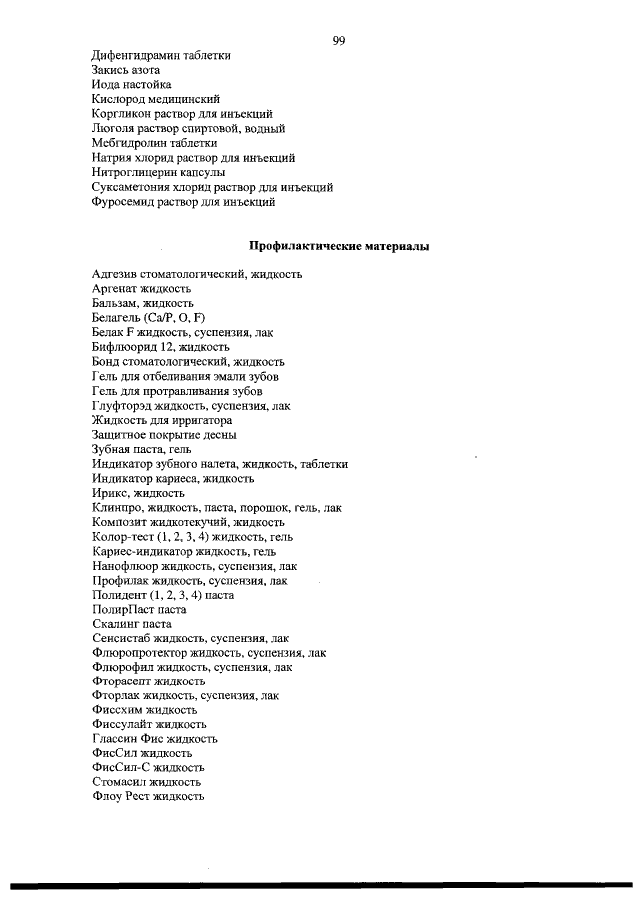 99

Дифенгидрамин таблетки
Закись азота
Иода настойка
Кислород медицинский
Коргликон раствор для инъекций
Люголя раствор спиртовой, водный
Мебгидролин таблетки
Натрия хлорид раствор для инъекций
Нитроглицерин капсулы
Суксаметония хлорид раствор для инъекций
Фуросемид раствор для инъекций

Профилактические материалы

Адгезив стоматологический, жидкость
Аргенат жидкость
Бальзам, жидкость
Белагель (Ca/P, O, F)
Белак F жидкость, суспензия, лак
Бифлюорид 12, жидкость
Бонд стоматологический, жидкость
Гель для отбеливания эмали зубов
Гель для протравливания зубов
Глуфторэд жидкость, суспензия, лак
Жидкость для ирригатора
Защитное покрытие десны
Зубная паста, гель
Индикатор зубного налета, жидкость, таблетки
Индикатор кариеса, жидкость
Ирикс, жидкость
Клинпро, жидкость, паста, порошок, гель, лак
Композит жидкотекучий, жидкость
Колор-тест (1, 2, 3, 4) жидкость, гель
Кариес-индикатор жидкость, гель
Нанофлюор жидкость, суспензия, лак
Профилак жидкость, суспензия, лак
Полидент (1, 2, 3, 4) паста
ПолирПаст паста
Скалинг паста
Сенсистаб жидкость, суспензия, лак
Флюоропротектор жидкость, суспензия, лак
Флюорофил жидкость, суспензия, лак
Фторасепт жидкость
Фторлак жидкость, суспензия, лак
Фиссхим жидкость
Фиссулайт жидкость
Глассин Фис жидкость
ФисСил жидкость
ФисСил-С жидкость
Стомасил жидкость
Флоу Рест жидкость